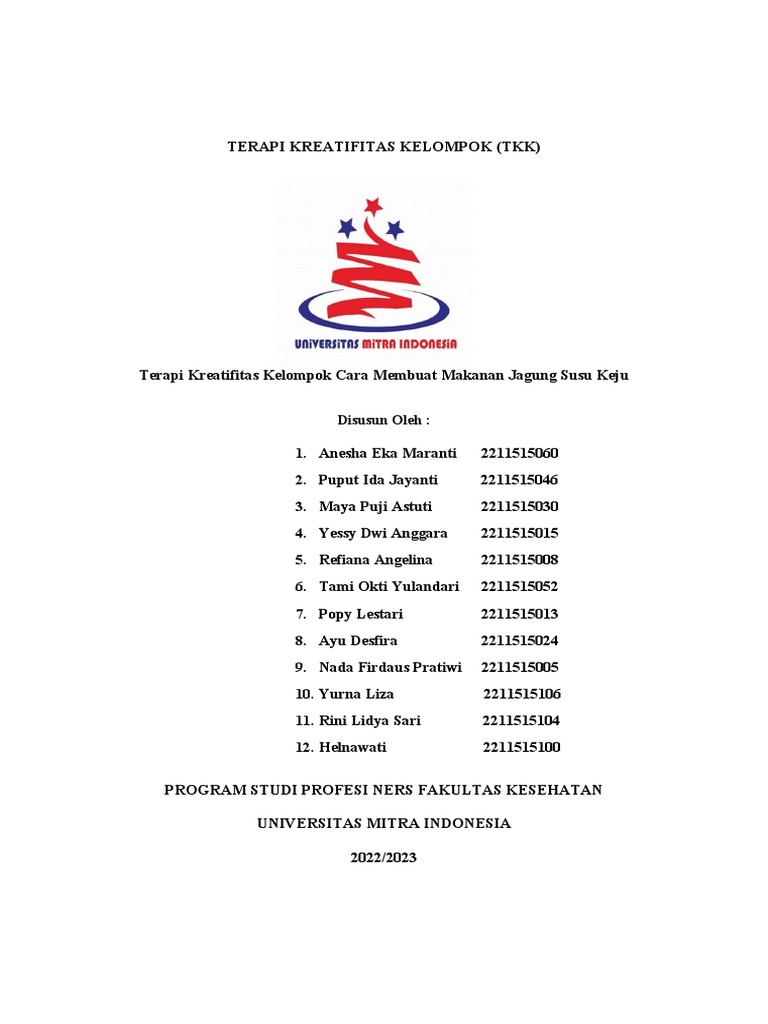 TERAPI KREATIFITAS KELOMPOK (TKK)

UNIVERSITAS MITRA INDONESIA

Terapi Kreatifitas Kelompok Cara Membuat Makanan Jagung Susu Keju

Disusun Oleh :

1. Anesha Eka Maranti 2211515060
2. Puput Ida Jayanti 2211515046
3. Maya Puji Astuti 2211515030
4. Yessy Dwi Anggara 2211515015
5. Refiana Angelina 2211515008
6. Tami Okti Yulandari 2211515052
7. Popy Lestari 2211515013
8. Ayu Desfira 2211515024
9. Nada Firdaus Pratiwi 2211515005
10. Yurna Liza 2211515106
11. Rini Lidya Sari 2211515104
12. Helnawati 2211515100

PROGRAM STUDI PROFESI NERS FAKULTAS KESEHATAN

UNIVERSITAS MITRA INDONESIA

2022/2023